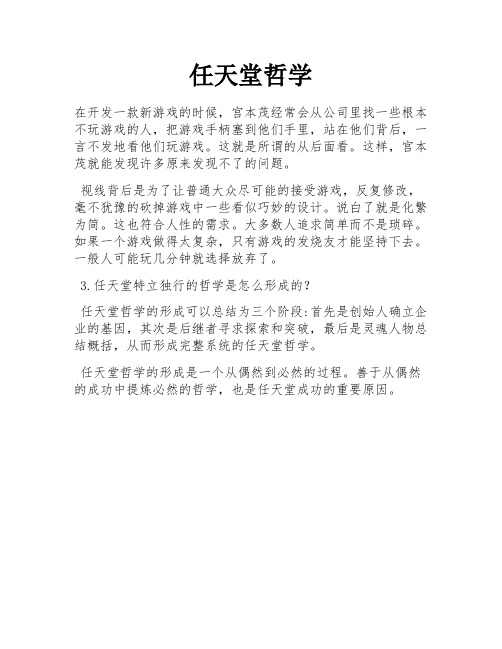 任天堂哲学

在开发一款新游戏的时候，宫本茂经常会从公司里找一些根本不玩游戏的人，把游戏手柄塞到他们手里，站在他们背后，一言不发地看他们玩游戏。这就是所谓的从后面看。这样，宫本茂就能发现许多原来发现不了的问题。

视线背后是为了让普通大众尽可能的接受游戏，反复修改，毫不犹豫的砍掉游戏中一些看似巧妙的设计。说白了就是化繁为简。这也符合人性的需求。大多数人追求简单而不是琐碎。如果一个游戏做得太复杂，只有游戏的发烧友才能坚持下去。一般人可能玩几分钟就选择放弃了。

3.任天堂特立独行的哲学是怎么形成的?

任天堂哲学的形成可以总结为三个阶段:首先是创始人确立企业的基因，其次是后继者寻求探索和突破，最后是灵魂人物总结概括，从而形成完整系统的任天堂哲学。

任天堂哲学的形成是一个从偶然到必然的过程。善于从偶然的成功中提炼必然的哲学，也是任天堂成功的重要原因。